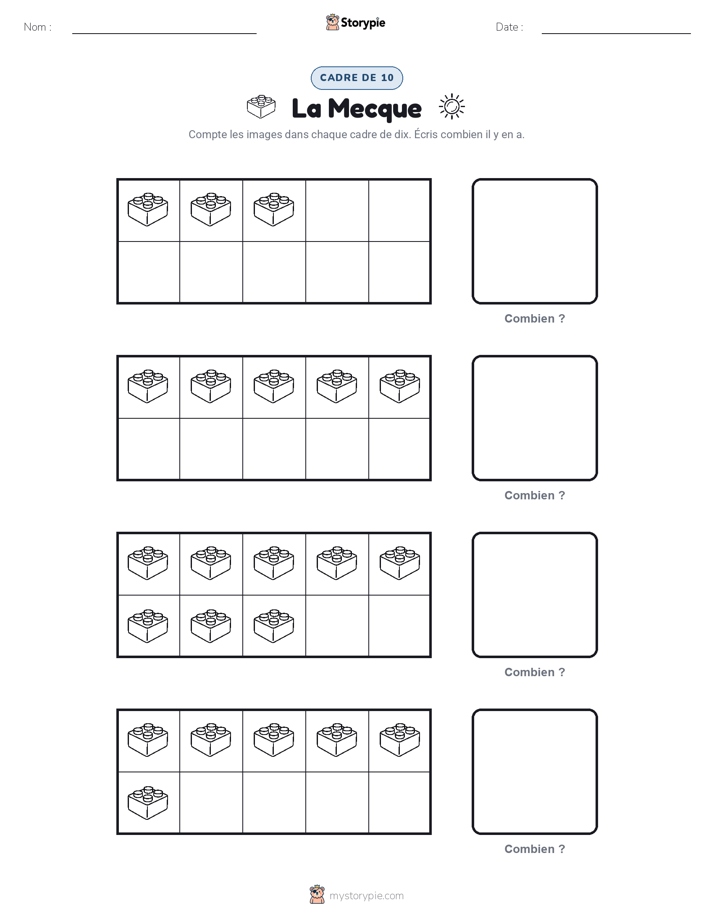 Nom :

Storypie

Date :

CADRE DE 10

La Mecque

Compte les images dans chaque cadre de dix. Écris combien il y en a.

Combien ?

Combien ?

Combien ?

Combien ?

mystorypie.com